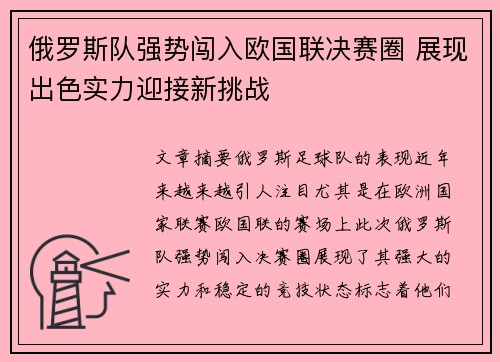 俄罗斯队强势闯入欧国联决赛圈 展现出色实力迎接新挑战

文章摘要俄罗斯足球队的表现近年来越来越引人注目尤其是在欧洲国家联赛欧国联的赛场上此次俄罗斯队强势闯入决赛圈展现了其强大的实力和稳定的竞技状态标志着他们